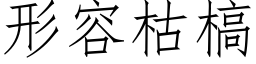 形容枯槁